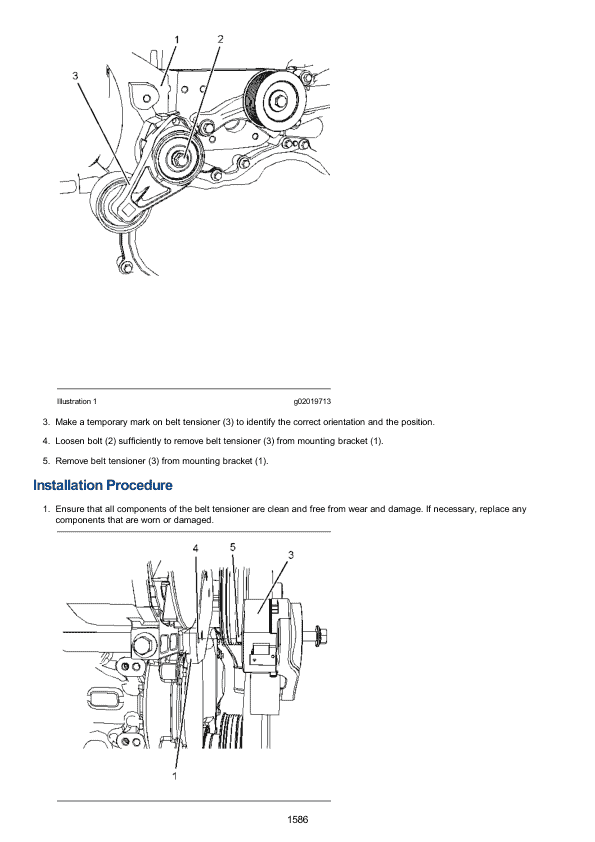 1
2
3

Illustration 1 g02019713

3. Make a temporary mark on belt tensioner (3) to identify the correct orientation and the position.

4. Loosen bolt (2) sufficiently to remove belt tensioner (3) from mounting bracket (1).

5. Remove belt tensioner (3) from mounting bracket (1).

Installation Procedure

1. Ensure that all components of the belt tensioner are clean and free from wear and damage. If necessary, replace any components that are worn or damaged.

4
5
3
1

1586